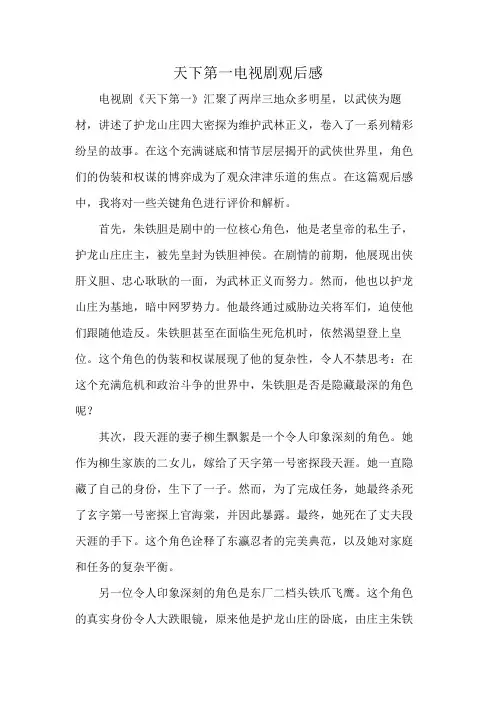 天下第一电视剧观后感

电视剧《天下第一》汇聚了两岸三地众多明星，以武侠为题材，讲述了护龙山庄四大密探为维护武林正义，卷入了一系列精彩纷呈的故事。在这个充满谜底和情节层层揭开的武侠世界里，角色们的伪装和权谋的博弈成为了观众津津乐道的焦点。在这篇观后感中，我将对一些关键角色进行评价和解析。

首先，朱铁胆是剧中的一位核心角色，他是老皇帝的私生子，护龙山庄庄主，被先皇封为铁胆神侯。在剧情的前期，他展现出侠肝义胆、忠心耿耿的一面，为武林正义而努力。然而，他也以护龙山庄为基地，暗中网罗势力。他最终通过威胁边关将军们，迫使他们跟随他造反。朱铁胆甚至在面临生死危机时，依然渴望登上皇位。这个角色的伪装和权谋展现了他的复杂性，令人不禁思考：在这个充满危机和政治斗争的世界中，朱铁胆是否是隐藏最深的角色呢？

其次，段天涯的妻子柳生飘絮是一个令人印象深刻的角色。她作为柳生家族的二女儿，嫁给了天字第一号密探段天涯。她一直隐藏了自己的身份，生下了一子。然而，为了完成任务，她最终杀死了玄字第一号密探上官海棠，并因此暴露。最终，她死在了丈夫段天涯的手下。这个角色诠释了东瀛忍者的完美典范，以及她对家庭和任务的复杂平衡。

另一位令人印象深刻的角色是东厂二档头铁爪飞鹰。这个角色的真实身份令人大跌眼镜，原来他是护龙山庄的卧底，由庄主朱铁